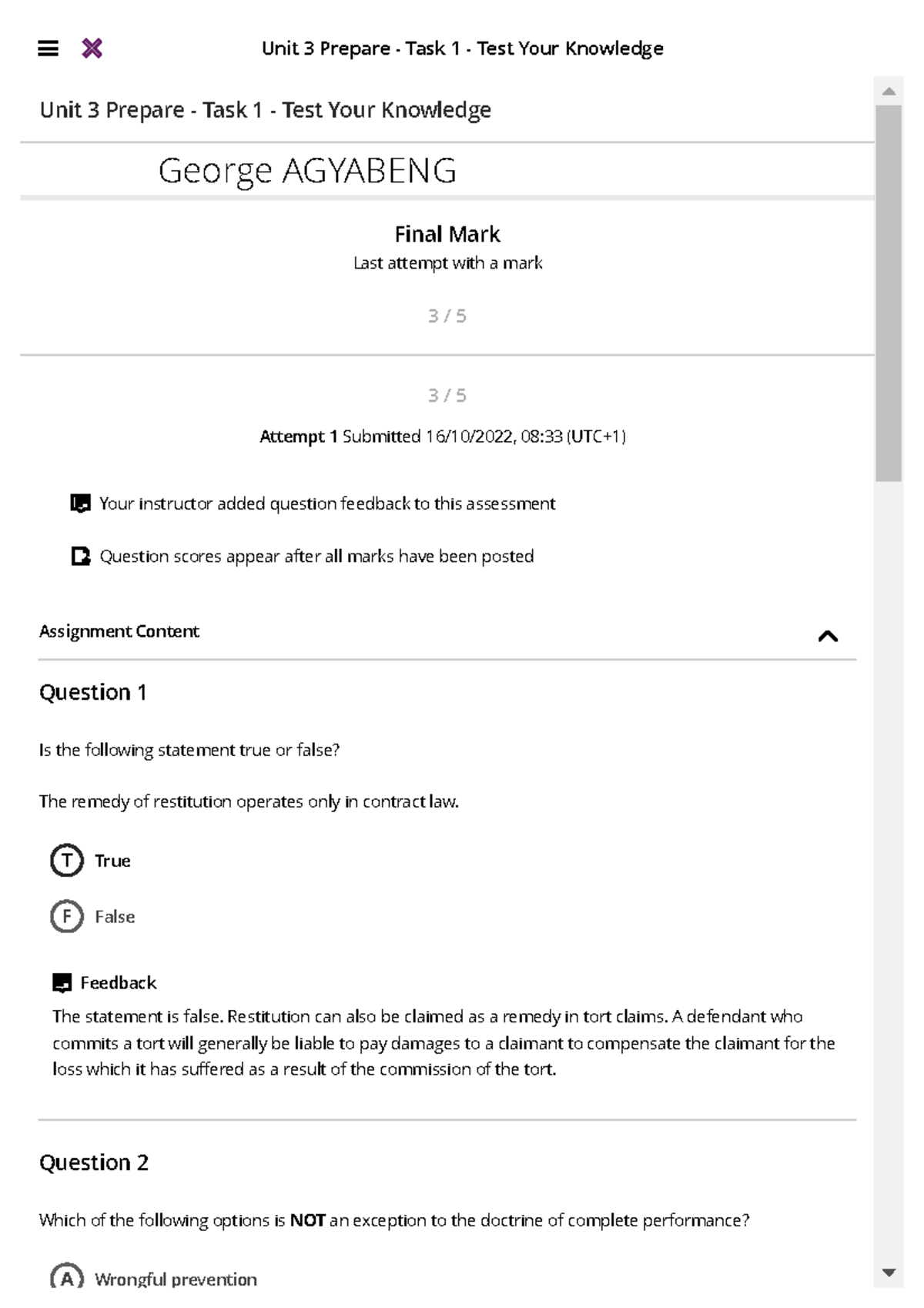 Unit 3 Prepare - Task 1 - Test Your Knowledge

Unit 3 Prepare - Task 1 - Test Your Knowledge

George AGYABENG

Final Mark
Last attempt with a mark

3 / 5

3 / 5

Attempt 1 Submitted 16/10/2022, 08:33 (UTC+1)

Your instructor added question feedback to this assessment

Question scores appear after all marks have been posted

Assignment Content

Question 1

Is the following statement true or false?

The remedy of restitution operates only in contract law.

T True

F False

Feedback
The statement is false. Restitution can also be claimed as a remedy in tort claims. A defendant who commits a tort will generally be liable to pay damages to a claimant to compensate the claimant for the loss which it has suffered as a result of the commission of the tort.

Question 2

Which of the following options is NOT an exception to the doctrine of complete performance?

A Wrongful prevention